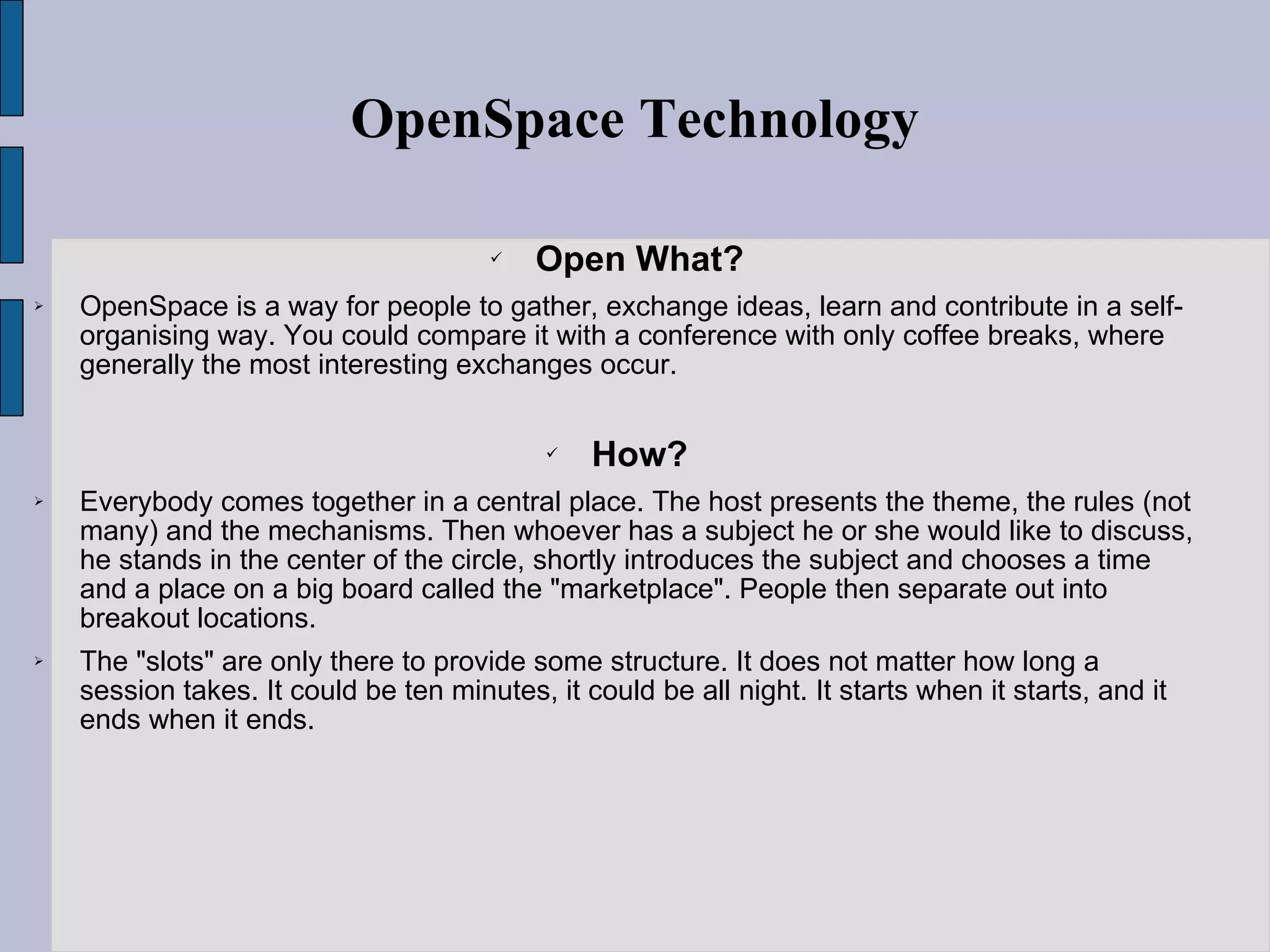 OpenSpace Technology

✓ Open What?

➢ OpenSpace is a way for people to gather, exchange ideas, learn and contribute in a self-organising way. You could compare it with a conference with only coffee breaks, where generally the most interesting exchanges occur.

✓ How?

➢ Everybody comes together in a central place. The host presents the theme, the rules (not many) and the mechanisms. Then whoever has a subject he or she would like to discuss, he stands in the center of the circle, shortly introduces the subject and chooses a time and a place on a big board called the "marketplace". People then separate out into breakout locations.

➢ The "slots" are only there to provide some structure. It does not matter how long a session takes. It could be ten minutes, it could be all night. It starts when it starts, and it ends when it ends.